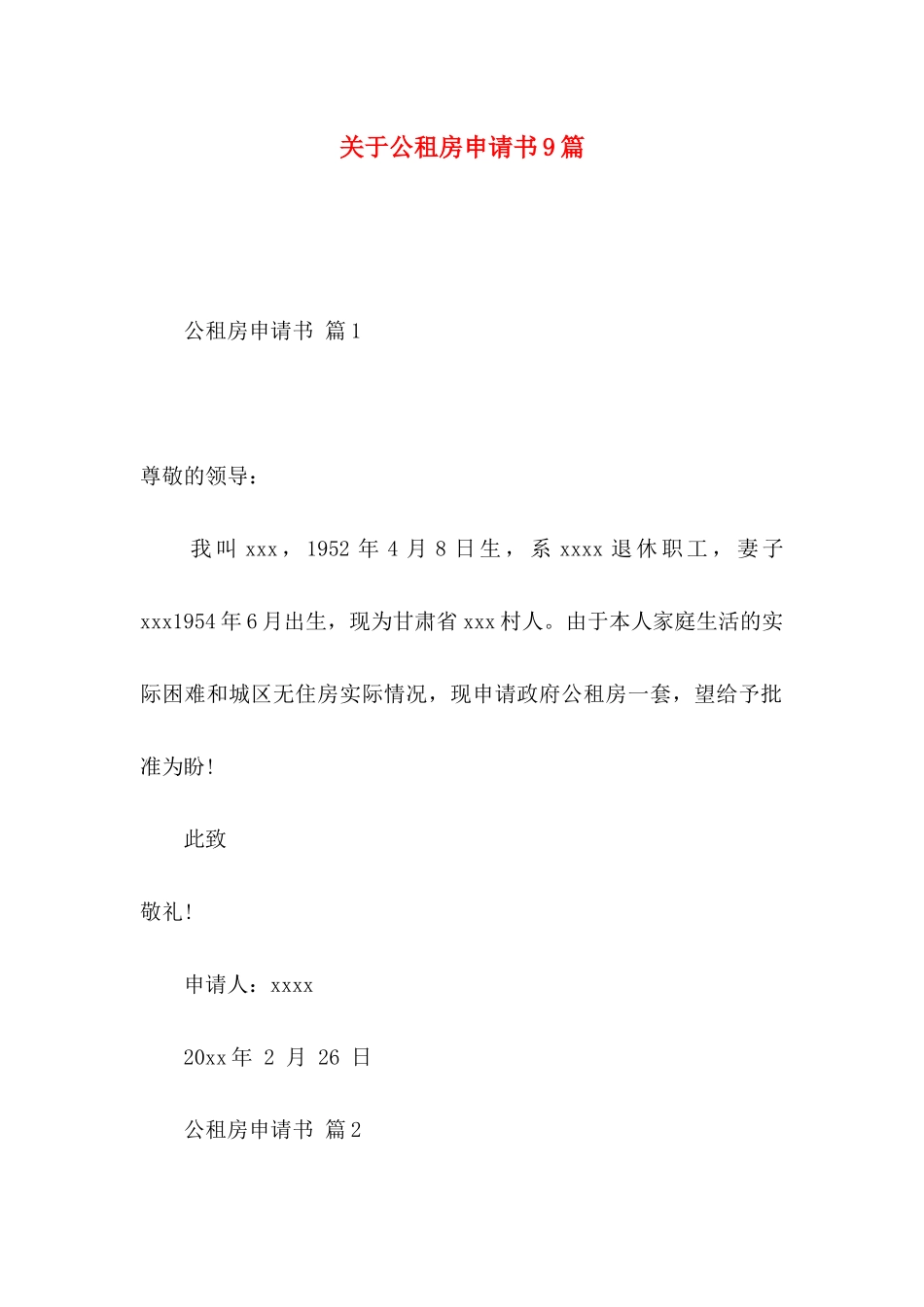 关于公租房申请书9篇

公租房申请书 篇1

尊敬的领导：

我叫xxx，1952年4月8日生，系xxxx退休职工，妻子xxx1954年6月出生，现为甘肃省xxx村人。由于本人家庭生活的实际困难和城区无住房实际情况，现申请政府公租房一套，望给予批准为盼！

此致

敬礼！

申请人：xxxx

20xx年 2 月 26 日

公租房申请书 篇2